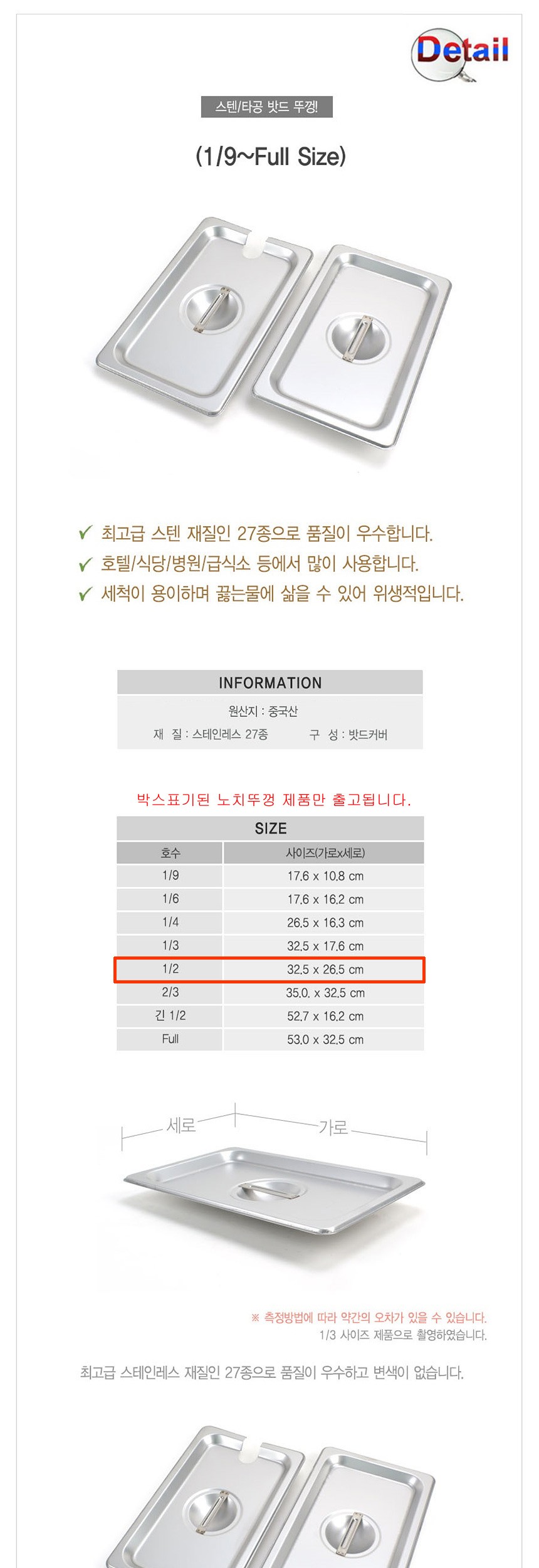 Detail

스텐/타공 밧드 뚜껑!

(1/9~Full Size)

✔ 최고급 스텐 재질인 27종으로 품질이 우수합니다.
✔ 호텔/식당/병원/급식소 등에서 많이 사용합니다.
✔ 세척이 용이하며 끓는물에 삶을 수 있어 위생적입니다.

INFORMATION

원산지 : 중국산
재 질 : 스테인레스 27종 구 성 : 밧드커버

박스표기된 노치뚜껑 제품만 출고됩니다.

SIZE

| 호수 | 사이즈(가로x세로) |
|---|---|
| 1/9 | 17.6 x 10.8 cm |
| 1/6 | 17.6 x 16.2 cm |
| 1/4 | 26.5 x 16.3 cm |
| 1/3 | 32.5 x 17.6 cm |
| 1/2 | 32.5 x 26.5 cm |
| 2/3 | 35.0. x 32.5 cm |
| 긴 1/2 | 52.7 x 16.2 cm |
| Full | 53.0 x 32.5 cm |

세로 가로

※ 측정방법에 따라 약간의 오차가 있을 수 있습니다.
1/3 사이즈 제품으로 촬영하였습니다.

최고급 스테인레스 재질인 27종으로 품질이 우수하고 변색이 없습니다.